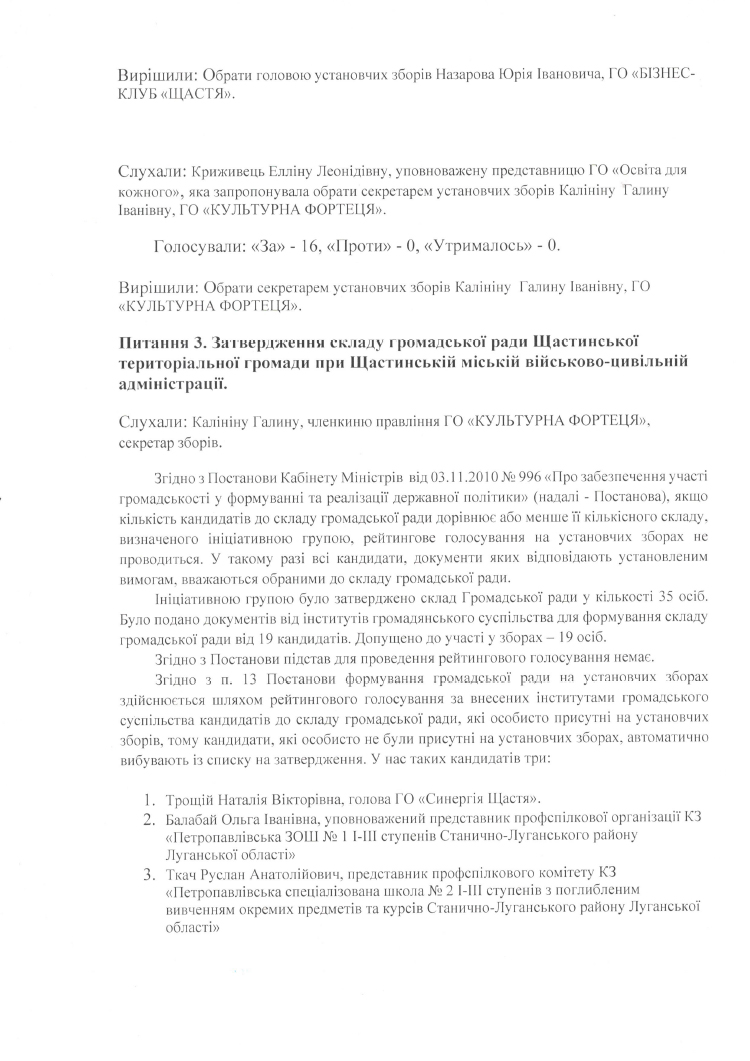 Вирішили: Обрати головою установчих зборів Назарова Юрія Івановича, ГО «БІЗНЕС-КЛУБ «ЩАСТЯ».

Слухали: Криживець Елліну Леонідівну, уповноважену представницю ГО «Освіта для кожного», яка запропонувала обрати секретарем установчих зборів Калініну Галину Іванівну, ГО «КУЛЬТУРНА ФОРТЕЦЯ».

Голосували: «За» - 16, «Проти» - 0, «Утрималось» - 0.

Вирішили: Обрати секретарем установчих зборів Калініну Галину Іванівну, ГО «КУЛЬТУРНА ФОРТЕЦЯ».

Питання 3. Затвердження складу громадської ради Щастинської територіальної громади при Щастинській міській військово-цивільній адміністрації.

Слухали: Калініну Галину, членкиню правління ГО «КУЛЬТУРНА ФОРТЕЦЯ», секретар зборів.

Згідно з Постанови Кабінету Міністрів від 03.11.2010 № 996 «Про забезпечення участі громадськості у формуванні та реалізації державної політики» (надалі - Постанова), якщо кількість кандидатів до складу громадської ради дорівнює або менше її кількісного складу, визначеного ініціативною групою, рейтингове голосування на установчих зборах не проводиться. У такому разі всі кандидати, документи яких відповідають установленим вимогам, вважаються обраними до складу громадської ради.

Ініціативною групою було затверджено склад Громадської ради у кількості 35 осіб. Було подано документів від інститутів громадянського суспільства для формування складу громадської ради від 19 кандидатів. Допущено до участі у зборах – 19 осіб.

Згідно з Постанови підстав для проведення рейтингового голосування немає.

Згідно з п. 13 Постанови формування громадської ради на установчих зборах здійснюється шляхом рейтингового голосування за внесених інститутами громадського суспільства кандидатів до складу громадської ради, які особисто присутні на установчих зборів, тому кандидати, які особисто не були присутні на установчих зборах, автоматично вибувають із списку на затвердження. У нас таких кандидатів три:

1. Трощій Наталія Вікторівна, голова ГО «Синергія Щастя».
2. Балабай Ольга Іванівна, уповноважений представник профспілкової організації КЗ «Петропавлівська ЗОШ № 1 І-ІІІ ступенів Станично-Луганського району Луганської області»
3. Ткач Руслан Анатолійович, представник профспілкового комітету КЗ «Петропавлівська спеціалізована школа № 2 І-ІІІ ступенів з поглибленим вивченням окремих предметів та курсів Станично-Луганського району Луганської області»